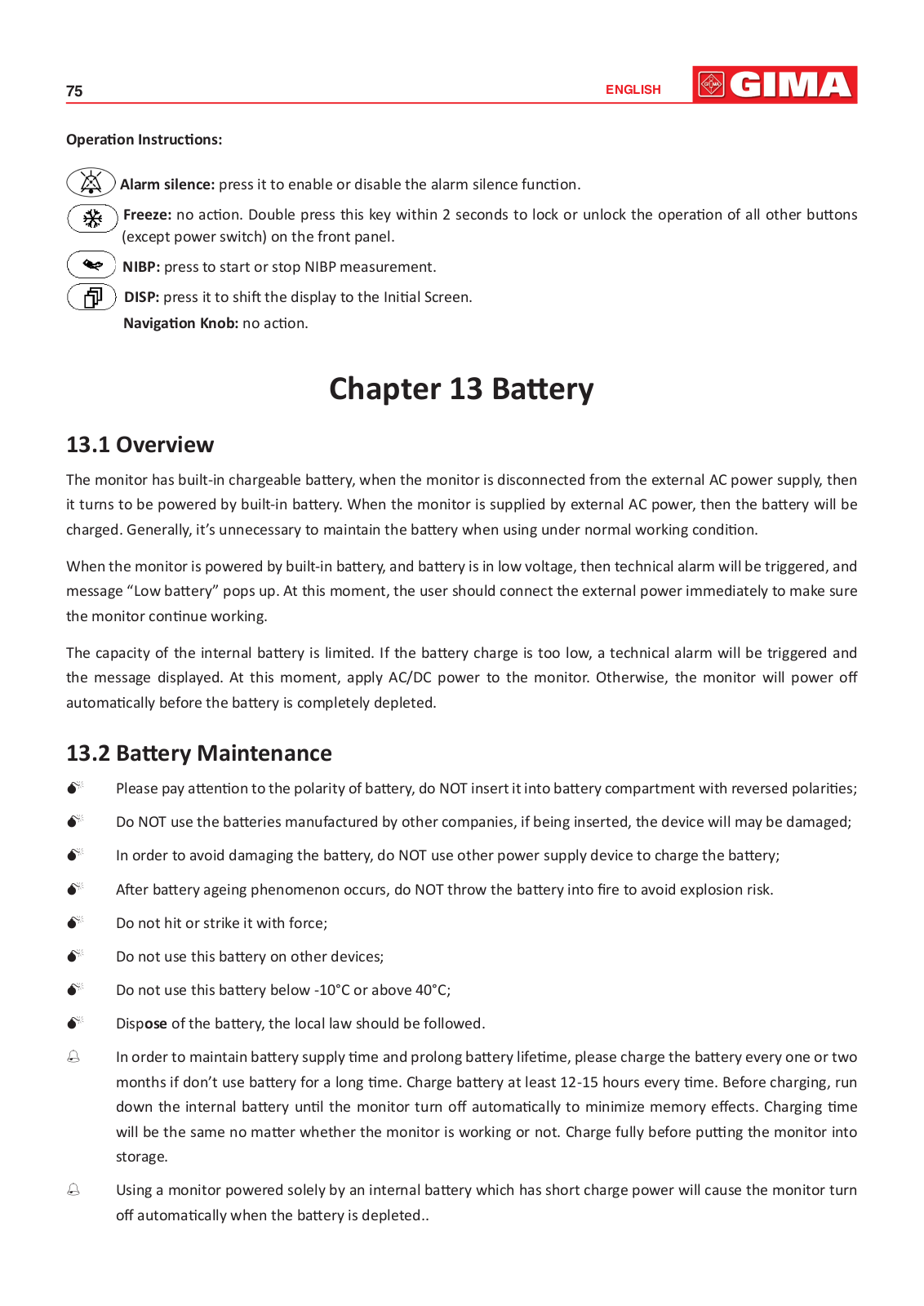 75

ENGLISH

GIMA

Operation Instructions:

Alarm silence: press it to enable or disable the alarm silence function.

Freeze: no action. Double press this key within 2 seconds to lock or unlock the operation of all other buttons (except power switch) on the front panel.

NIBP: press to start or stop NIBP measurement.

DISP: press it to shift the display to the Initial Screen.

Navigation Knob: no action.

Chapter 13 Battery

13.1 Overview

The monitor has built-in chargeable battery, when the monitor is disconnected from the external AC power supply, then it turns to be powered by built-in battery. When the monitor is supplied by external AC power, then the battery will be charged. Generally, it's unnecessary to maintain the battery when using under normal working condition.

When the monitor is powered by built-in battery, and battery is in low voltage, then technical alarm will be triggered, and message "Low battery" pops up. At this moment, the user should connect the external power immediately to make sure the monitor continue working.

The capacity of the internal battery is limited. If the battery charge is too low, a technical alarm will be triggered and the message displayed. At this moment, apply AC/DC power to the monitor. Otherwise, the monitor will power off automatically before the battery is completely depleted.

13.2 Battery Maintenance

Please pay attention to the polarity of battery, do NOT insert it into battery compartment with reversed polarities;

Do NOT use the batteries manufactured by other companies, if being inserted, the device will may be damaged;

In order to avoid damaging the battery, do NOT use other power supply device to charge the battery;

After battery ageing phenomenon occurs, do NOT throw the battery into fire to avoid explosion risk.

Do not hit or strike it with force;

Do not use this battery on other devices;

Do not use this battery below -10°C or above 40°C;

Dispose of the battery, the local law should be followed.

In order to maintain battery supply time and prolong battery lifetime, please charge the battery every one or two months if don't use battery for a long time. Charge battery at least 12-15 hours every time. Before charging, run down the internal battery until the monitor turn off automatically to minimize memory effects. Charging time will be the same no matter whether the monitor is working or not. Charge fully before putting the monitor into storage.

Using a monitor powered solely by an internal battery which has short charge power will cause the monitor turn off automatically when the battery is depleted..